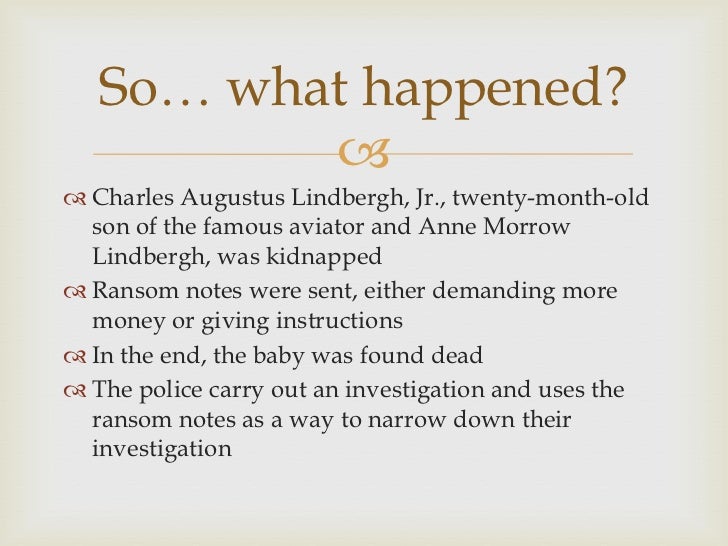 So… what happened?

Charles Augustus Lindbergh, Jr., twenty-month-old son of the famous aviator and Anne Morrow Lindbergh, was kidnapped

Ransom notes were sent, either demanding more money or giving instructions

In the end, the baby was found dead

The police carry out an investigation and uses the ransom notes as a way to narrow down their investigation